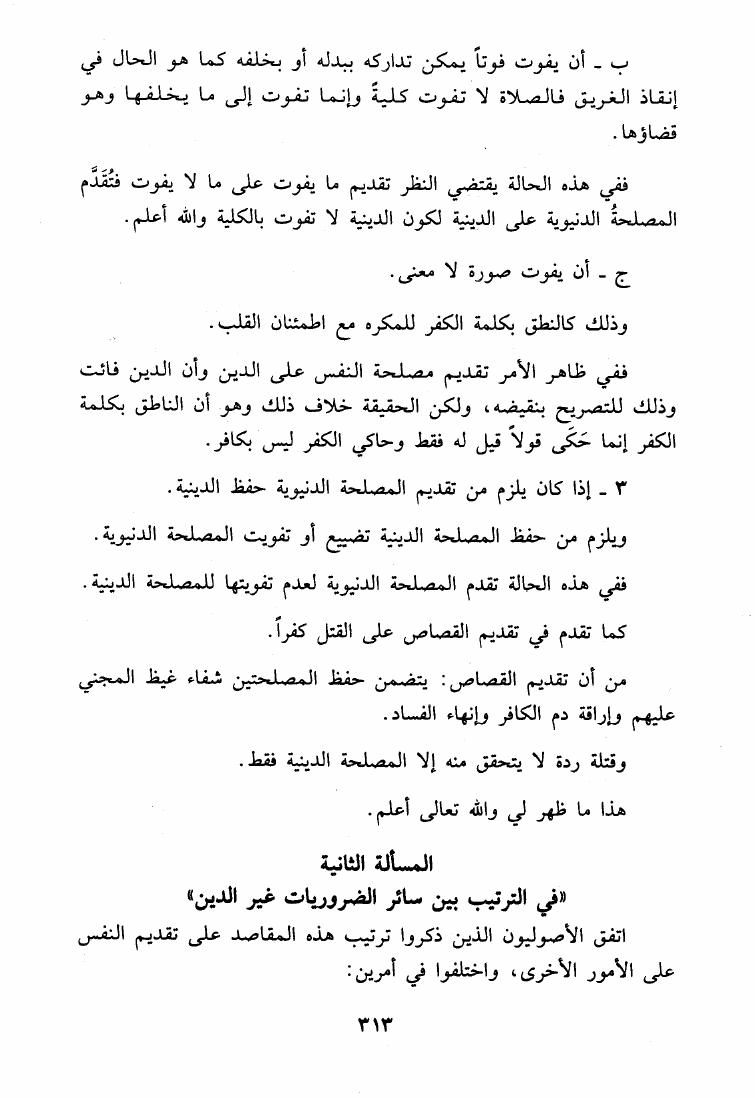 ب ـ أن يفوت فوتاً يمكن تداركه ببدله أو بخلفه كما هو الحال في إنقاذ الغريق فالصلاة لا تفوت كليةً وإنما تفوت إلى ما يخلفها وهو قضاؤها.

ففي هذه الحالة يقتضي النظر تقديم ما يفوت على ما لا يفوت فتُقَدَّم المصلحةُ الدنيوية على الدينية لكون الدينية لا تفوت بالكلية والله أعلم.

ج ـ أن يفوت صورة لا معنى.

وذلك كالنطق بكلمة الكفر للمكره مع اطمئنان القلب.

ففي ظاهر الأمر تقديم مصلحة النفس على الدين وأن الدين فائت وذلك للتصريح بنقيضه، ولكن الحقيقة خلاف ذلك وهو أن الناطق بكلمة الكفر إنما حَكَى قولاً قيل له فقط وحاكي الكفر ليس بكافر.

٣ ـ إذا كان يلزم من تقديم المصلحة الدنيوية حفظ الدينية.

ويلزم من حفظ المصلحة الدينية تضييع أو تفويت المصلحة الدنيوية.

ففي هذه الحالة تقدم المصلحة الدنيوية لعدم تفويتها للمصلحة الدينية.

كما تقدم في تقديم القصاص على القتل كفراً.

من أن تقديم القصاص: يتضمن حفظ المصلحتين شفاء غيظ المجني عليهم وإراقة دم الكافر وإنهاء الفساد.

وقتلة ردة لا يتحقق منه إلا المصلحة الدينية فقط.

هذا ما ظهر لي والله تعالى أعلم.

المسألة الثانية
«في الترتيب بين سائر الضروريات غير الدين»

اتفق الأصوليون الذين ذكروا ترتيب هذه المقاصد على تقديم النفس على الأمور الأخرى، واختلفوا في أمرين:

٣١٣